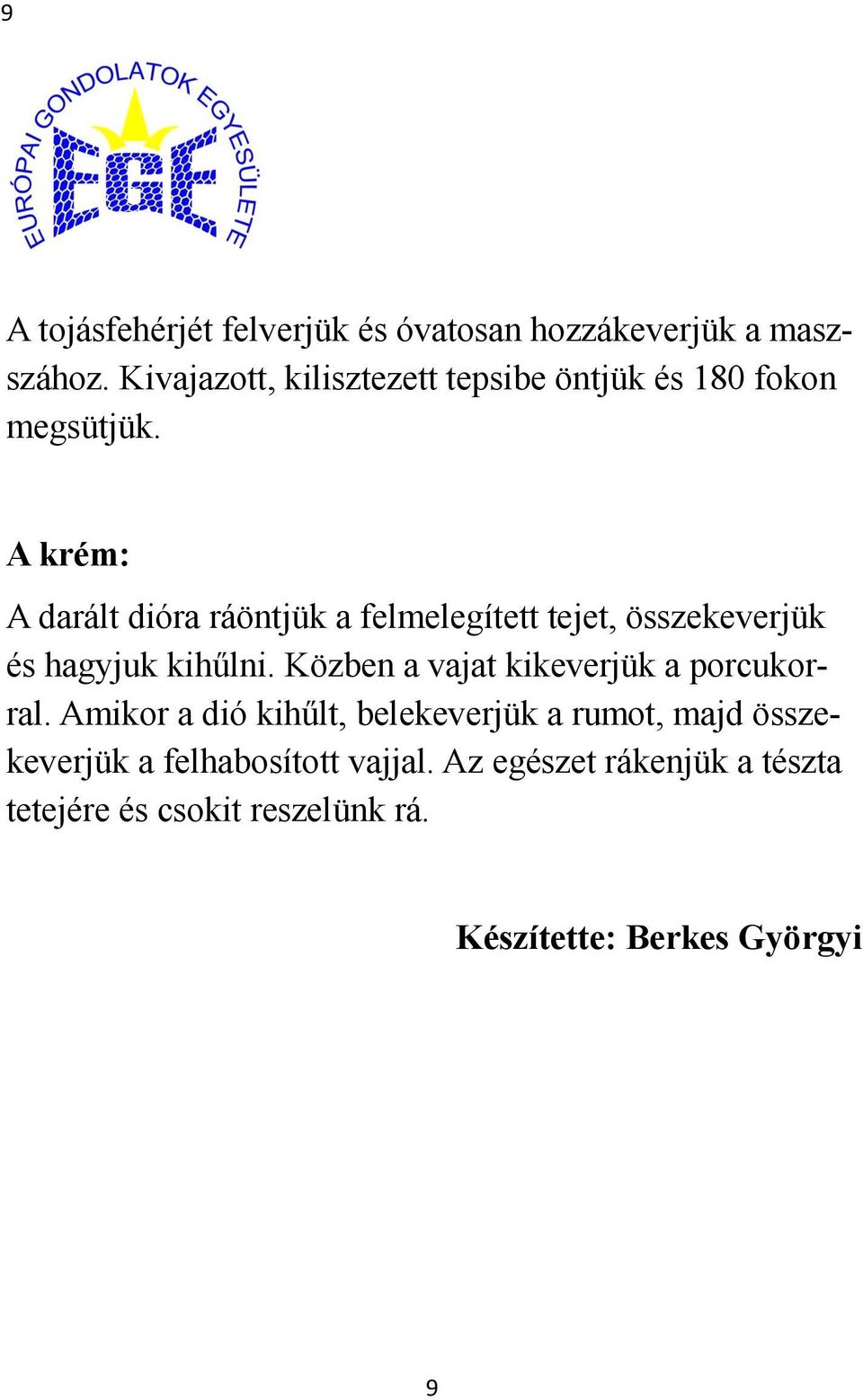 9

EURÓPAI GONDOLATOK EGYESÜLETE

EGE

A tojásfehérjét felverjük és óvatosan hozzákeverjük a masszához. Kivajazott, kilisztezett tepsibe öntjük és 180 fokon megsütjük.

A krém:

A darált dióra ráöntjük a felmelegített tejet, összekeverjük és hagyjuk kihűlni. Közben a vajat kikeverjük a porcukorral. Amikor a dió kihűlt, belekeverjük a rumot, majd összekeverjük a felhabosított vajjal. Az egészet rákenjük a tészta tetejére és csokit reszelünk rá.

Készítette: Berkes Györgyi

9